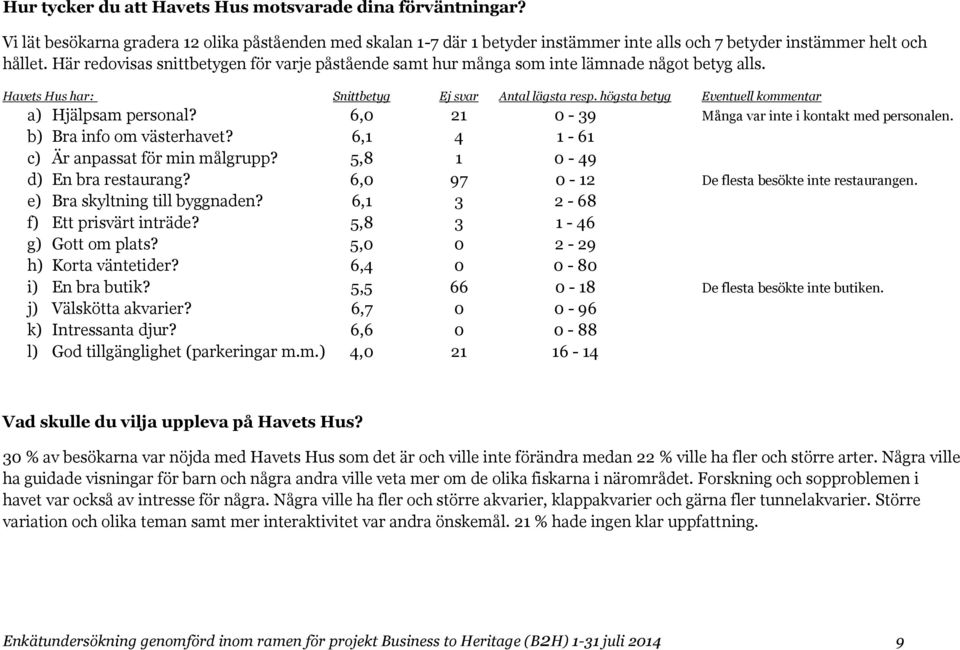 **Hur tycker du att Havets Hus motsvarade dina förväntningar?**

Vi lät besökarna gradera 12 olika påståenden med skalan 1-7 där 1 betyder instämmer inte alls och 7 betyder instämmer helt och hållet. Här redovisas snittbetygen för varje påstående samt hur många som inte lämnade något betyg alls.

| Havets Hus har: | Snittbetyg | Ej svar | Antal lägsta resp. högsta betyg | Eventuell kommentar |
|---|---|---|---|---|
| a) Hjälpsam personal? | 6,0 | 21 | 0 - 39 | Många var inte i kontakt med personalen. |
| b) Bra info om västerhavet? | 6,1 | 4 | 1 - 61 | |
| c) Är anpassat för min målgrupp? | 5,8 | 1 | 0 - 49 | |
| d) En bra restaurang? | 6,0 | 97 | 0 - 12 | De flesta besökte inte restaurangen. |
| e) Bra skyltning till byggnaden? | 6,1 | 3 | 2 - 68 | |
| f) Ett prisvärt inträde? | 5,8 | 3 | 1 - 46 | |
| g) Gott om plats? | 5,0 | 0 | 2 - 29 | |
| h) Korta väntetider? | 6,4 | 0 | 0 - 80 | |
| i) En bra butik? | 5,5 | 66 | 0 - 18 | De flesta besökte inte butiken. |
| j) Välskötta akvarier? | 6,7 | 0 | 0 - 96 | |
| k) Intressanta djur? | 6,6 | 0 | 0 - 88 | |
| l) God tillgänglighet (parkeringar m.m.) | 4,0 | 21 | 16 - 14 | |

**Vad skulle du vilja uppleva på Havets Hus?**

30 % av besökarna var nöjda med Havets Hus som det är och ville inte förändra medan 22 % ville ha fler och större arter. Några ville ha guidade visningar för barn och några andra ville veta mer om de olika fiskarna i närområdet. Forskning och sopproblemen i havet var också av intresse för några. Några ville ha fler och större akvarier, klappakvarier och gärna fler tunnelakvarier. Större variation och olika teman samt mer interaktivitet var andra önskemål. 21 % hade ingen klar uppfattning.

Enkätundersökning genomförd inom ramen för projekt Business to Heritage (B2H) 1-31 juli 2014 9